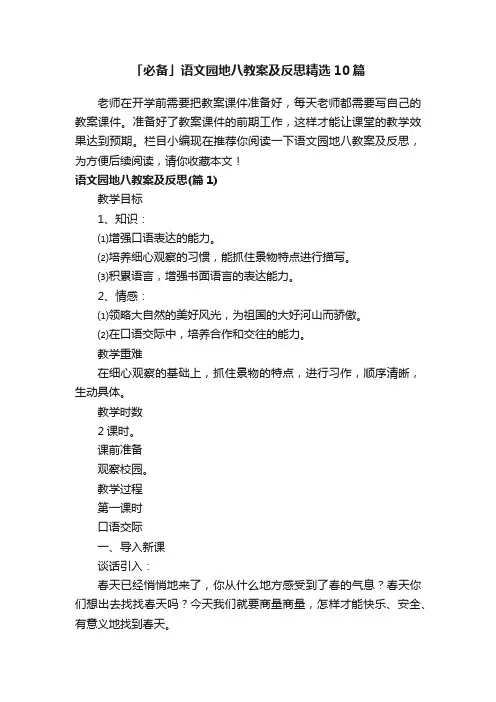 「必备」语文园地八教案及反思精选10篇

老师在开学前需要把教案课件准备好，每天老师都需要写自己的教案课件。准备好了教案课件的前期工作，这样才能让课堂的教学效果达到预期。栏目小编现在推荐你阅读一下语文园地八教案及反思，为方便后续阅读，请你收藏本文！

语文园地八教案及反思(篇1)

教学目标

1、知识：

⑴增强口语表达的能力。

⑵培养细心观察的习惯，能抓住景物特点进行描写。

⑶积累语言，增强书面语言的表达能力。

2、情感：

⑴领略大自然的美好风光，为祖国的大好河山而骄傲。

⑵在口语交际中，培养合作和交往的能力。

教学重难

在细心观察的基础上，抓住景物的特点，进行习作，顺序清晰，生动具体。

教学时数

2课时。

课前准备

观察校园。

教学过程

第一课时

口语交际

一、导入新课

谈话引入：

春天已经悄悄地来了，你从什么地方感受到了春的气息？春天你们想出去找找春天吗？今天我们就要商量商量，怎样才能快乐、安全、有意义地找到春天。